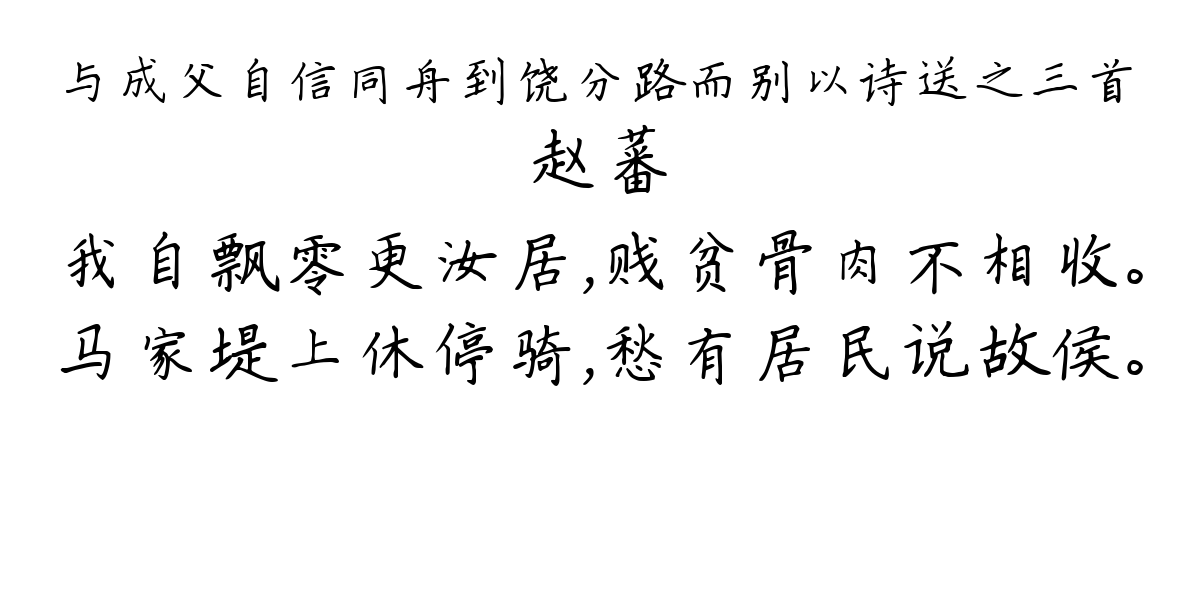 与成父自信同舟到饶分路而别以诗送之三首
赵蕃
我自飘零更汝居,贱贫骨肉不相收。
马家堤上休停骑,愁有居民说故侯。